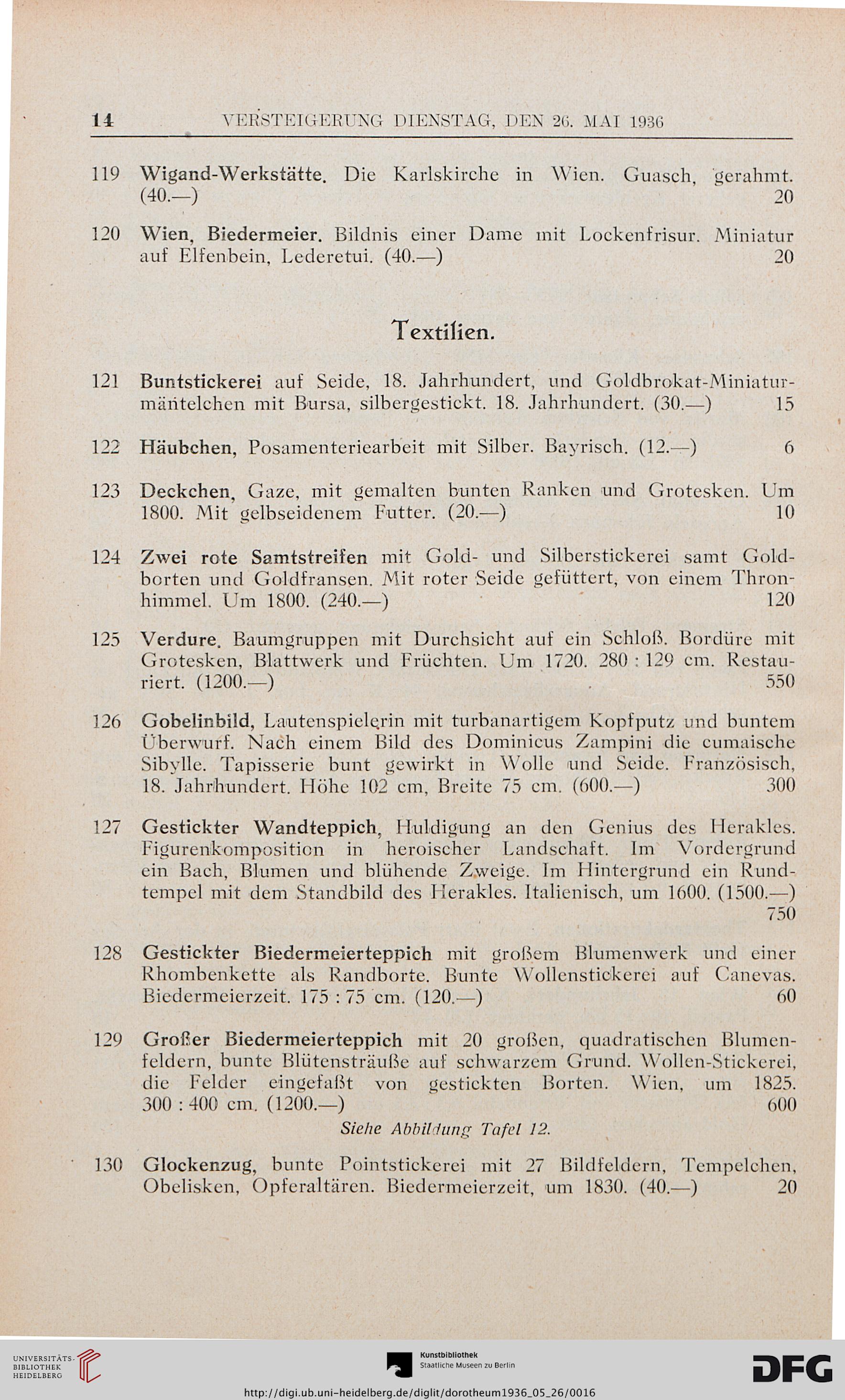 14 VERSTEIGERUNG DIENSTAG, DEN 26. MAI 1936

119 Wigand-Werkstätte. Die Karlskirche in Wien. Guasch, gerahmt. (40.—) 20

120 Wien, Biedermeier. Bildnis einer Dame mit Lockenfrisur. Miniatur auf Elfenbein, Lederetui. (40.—) 20

Textilien.

121 Buntstickerei auf Seide, 18. Jahrhundert, und Goldbrokat-Miniaturmäntelchen mit Bursa, silbergestickt. 18. Jahrhundert. (30.—) 15

122 Häubchen, Posamenteriearbeit mit Silber. Bayrisch. (12.—) 6

123 Deckchen, Gaze, mit gemalten bunten Ranken und Grotesken. Um 1800. Mit gelbseidenem Futter. (20.—) 10

124 Zwei rote Samtstreifen mit Gold- und Silberstickerei samt Goldborten und Goldfransen. Mit roter Seide gefüttert, von einem Thronhimmel. Um 1800. (240.—) 120

125 Verdure. Baumgruppen mit Durchsicht auf ein Schloß. Bordüre mit Grotesken, Blattwerk und Früchten. Um 1720. 280 : 129 cm. Restauriert. (1200.—) 550

126 Gobelinbild, Lautenspielerin mit turbanartigem Kopfputz und buntem Überwurf. Nach einem Bild des Dominicus Zampini die cumaische Sibylle. Tapisserie bunt gewirkt in Wolle und Seide. Französisch, 18. Jahrhundert. Höhe 102 cm, Breite 75 cm. (600.—) 300

127 Gestickter Wandteppich, Huldigung an den Genius des Herakles. Figurenkomposition in heroischer Landschaft. Im Vordergrund ein Bach, Blumen und blühende Zweige. Im Hintergrund ein Rundtempel mit dem Standbild des Herakles. Italienisch, um 1600. (1500.—) 750

128 Gestickter Biedermeierteppich mit großem Blumenwerk und einer Rhombenkette als Randborte. Bunte Wollenstickerei auf Canevas. Biedermeierzeit. 175 : 75 cm. (120.—) 60

129 Großer Biedermeierteppich mit 20 großen, quadratischen Blumenfeldern, bunte Blütensträuße auf schwarzem Grund. Wollen-Stickerei, die Felder eingefaßt von gestickten Borten. Wien, um 1825. 300 : 400 cm. (1200.—) 600
Siehe Abbildung Tafel 12.

130 Glockenzug, bunte Pointstickerei mit 27 Bildfeldern, Tempelchen, Obelisken, Opferaltären. Biedermeierzeit, um 1830. (40.—) 20

UNIVERSITÄTS-BIBLIOTHEK HEIDELBERG
Kunstbibliothek Staatliche Museen zu Berlin
DFG
http://digi.ub.uni-heidelberg.de/diglit/dorotheum1936_05_26/0016